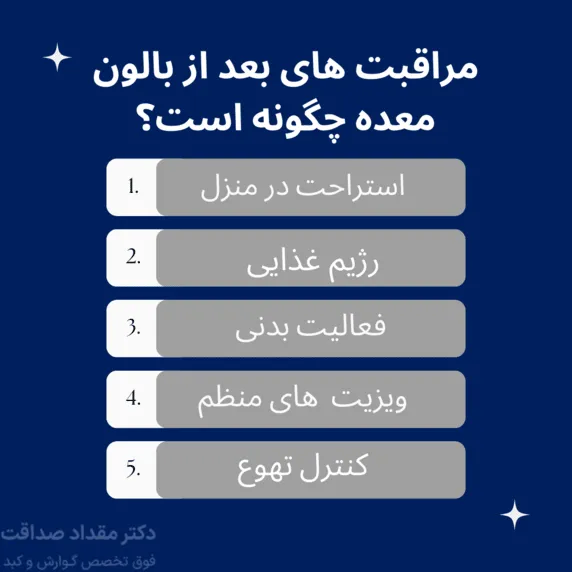 مراقبت های بعد از بالون معده چگونه است؟

1. استراحت در منزل

2. رژیم غذایی

3. فعالیت بدنی

4. ویزیت های منظم

5. کنترل تهوع

دکتر مقداد صداقت
فوق تخصص گوارش و کبد